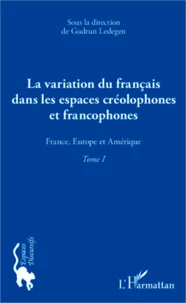 Sous la direction
de Gudrun Ledegen

La variation du français dans les espaces créolophones et francophones

France, Europe et Amérique

Tome 1

Espaces Discursifs

L'Harmattan